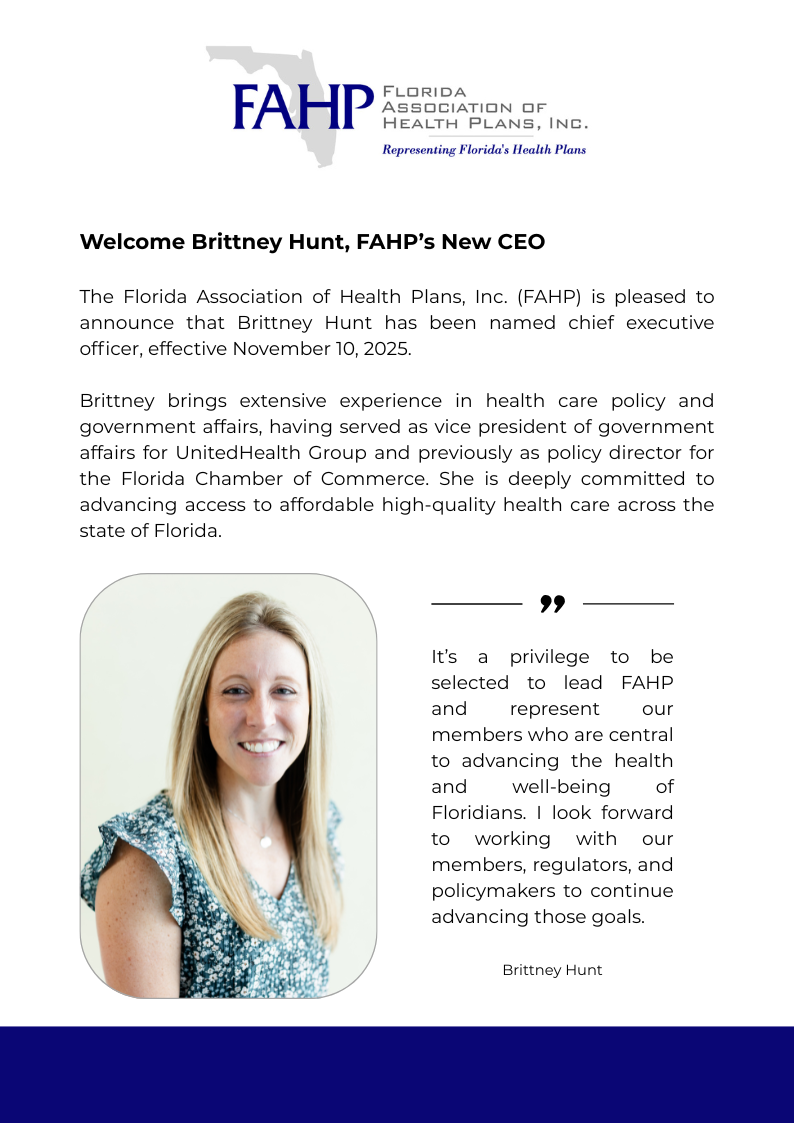 FAHP FLORIDA ASSOCIATION OF HEALTH PLANS, INC.
Representing Florida's Health Plans

Welcome Brittney Hunt, FAHP's New CEO

The Florida Association of Health Plans, Inc. (FAHP) is pleased to announce that Brittney Hunt has been named chief executive officer, effective November 10, 2025.

Brittney brings extensive experience in health care policy and government affairs, having served as vice president of government affairs for UnitedHealth Group and previously as policy director for the Florida Chamber of Commerce. She is deeply committed to advancing access to affordable high-quality health care across the state of Florida.

”

It's a privilege to be selected to lead FAHP and represent our members who are central to advancing the health and well-being of Floridians. I look forward to working with our members, regulators, and policymakers to continue advancing those goals.

Brittney Hunt